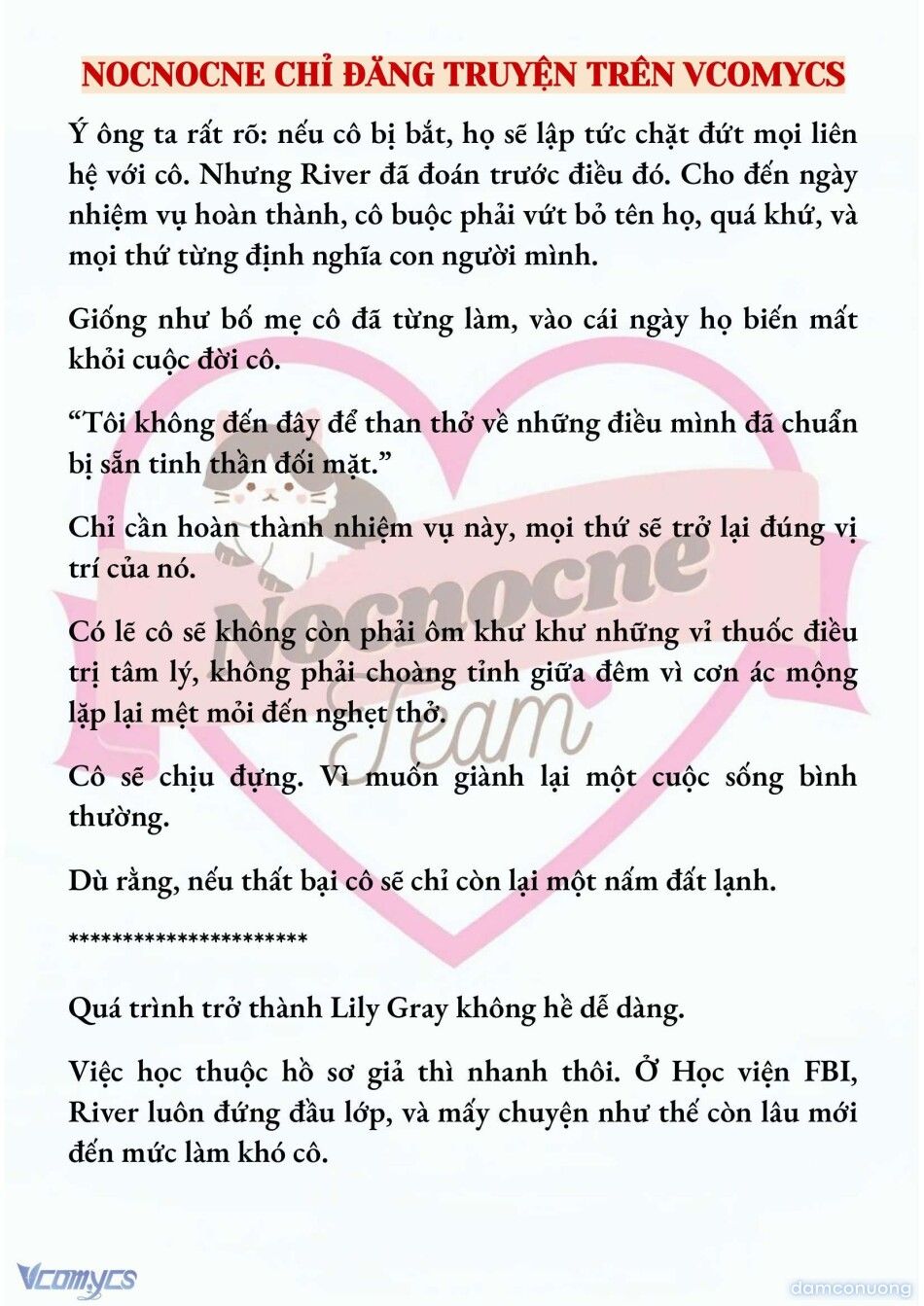 NOCNOCNE CHỈ ĐĂNG TRUYỆN TRÊN VCOMYCS

Ý ông ta rất rõ: nếu cô bị bắt, họ sẽ lập tức chặt đứt mọi liên hệ với cô. Nhưng River đã đoán trước điều đó. Cho đến ngày nhiệm vụ hoàn thành, cô buộc phải vứt bỏ tên họ, quá khứ, và mọi thứ từng định nghĩa con người mình.

Giống như bố mẹ cô đã từng làm, vào cái ngày họ biến mất khỏi cuộc đời cô.

“Tôi không đến đây để than thở về những điều mình đã chuẩn bị sẵn tinh thần đối mặt.”

Chỉ cần hoàn thành nhiệm vụ này, mọi thứ sẽ trở lại đúng vị trí của nó.

Có lẽ cô sẽ không còn phải ôm khư khư những vỉ thuốc điều trị tâm lý, không phải choàng tỉnh giữa đêm vì cơn ác mộng lặp lại mệt mỏi đến nghẹt thở.

Cô sẽ chịu đựng. Vì muốn giành lại một cuộc sống bình thường.

Dù rằng, nếu thất bại cô sẽ chỉ còn lại một nấm đất lạnh.

**********************

Quá trình trở thành Lily Gray không hề dễ dàng.

Việc học thuộc hồ sơ giả thì nhanh thôi. Ở Học viện FBI, River luôn đứng đầu lớp, và mấy chuyện như thế còn lâu mới đến mức làm khó cô.

Nocnocne Team

Vcomycs

damconuong